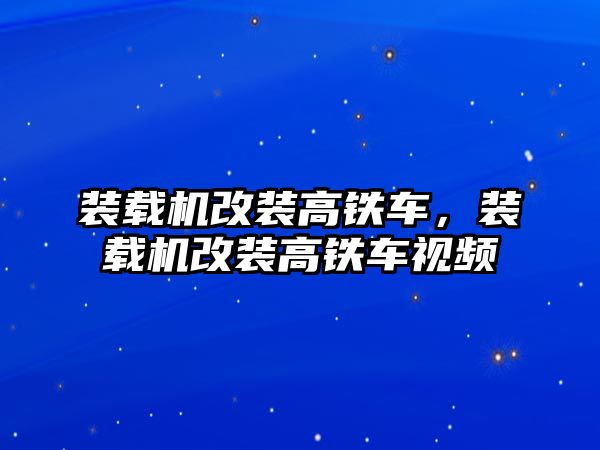 装载机改装高铁车，装载机改装高铁车视频